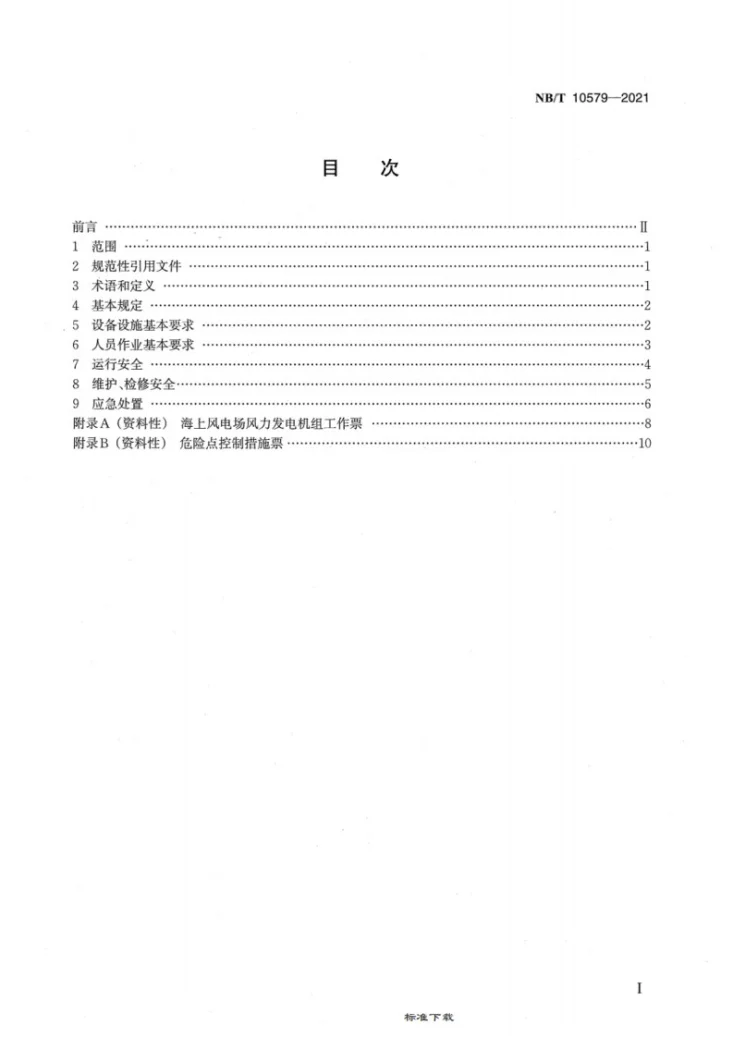 NB/T 10579—2021

目 次

前言 Ⅱ
1 范围 1
2 规范性引用文件 1
3 术语和定义 1
4 基本规定 2
5 设备设施基本要求 2
6 人员作业基本要求 3
7 运行安全 4
8 维护、检修安全 5
9 应急处置 6
附录A（资料性） 海上风电场风力发电机组工作票 8
附录B（资料性） 危险点控制措施票 10

I

标准下载